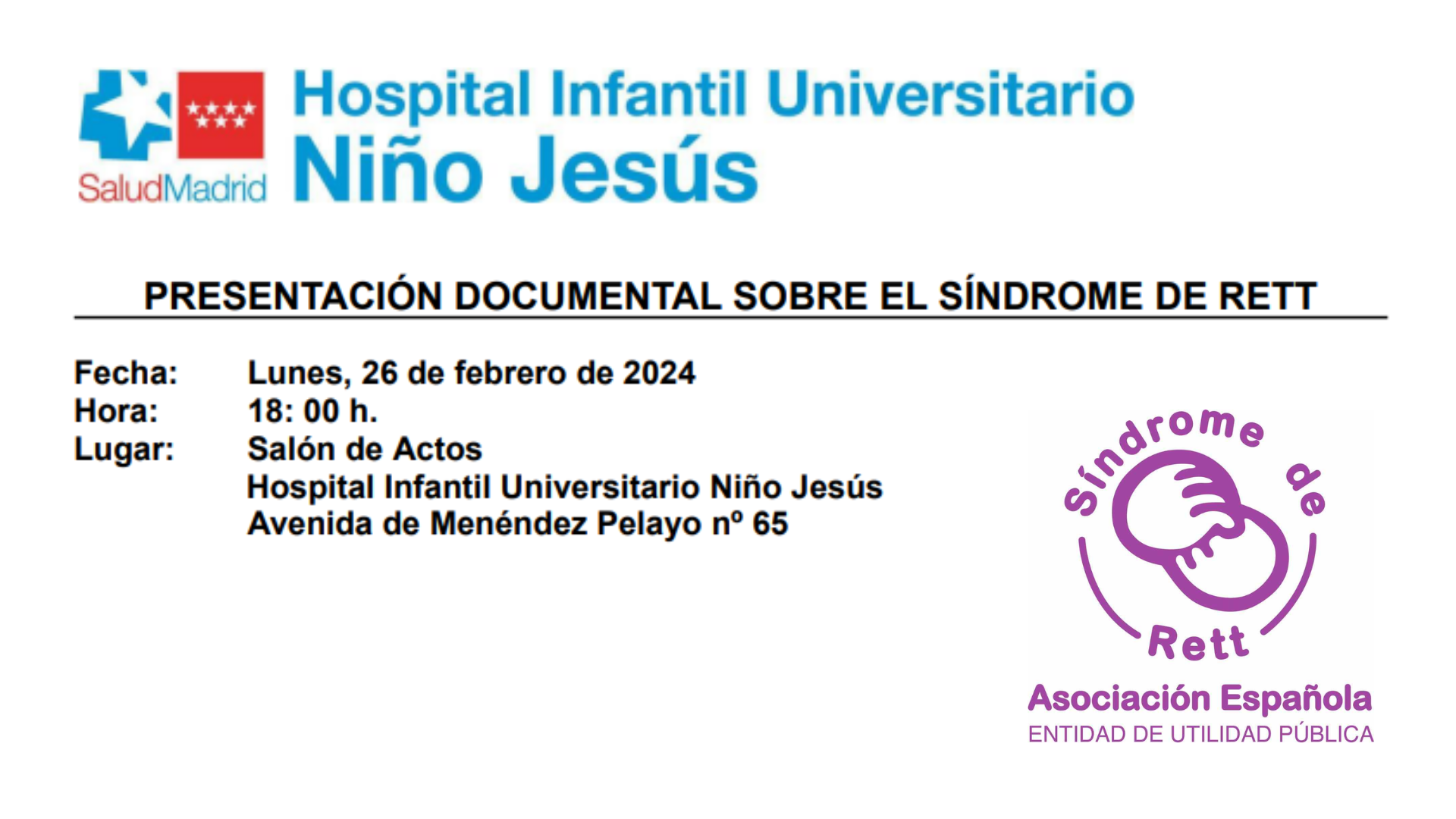 SaludMadrid

Hospital Infantil Universitario
Niño Jesús

PRESENTACIÓN DOCUMENTAL SOBRE EL SÍNDROME DE RETT

Fecha: Lunes, 26 de febrero de 2024
Hora: 18: 00 h.
Lugar: Salón de Actos
Hospital Infantil Universitario Niño Jesús
Avenida de Menéndez Pelayo nº 65

Síndrome de
Rett
Asociación Española
ENTIDAD DE UTILIDAD PÚBLICA